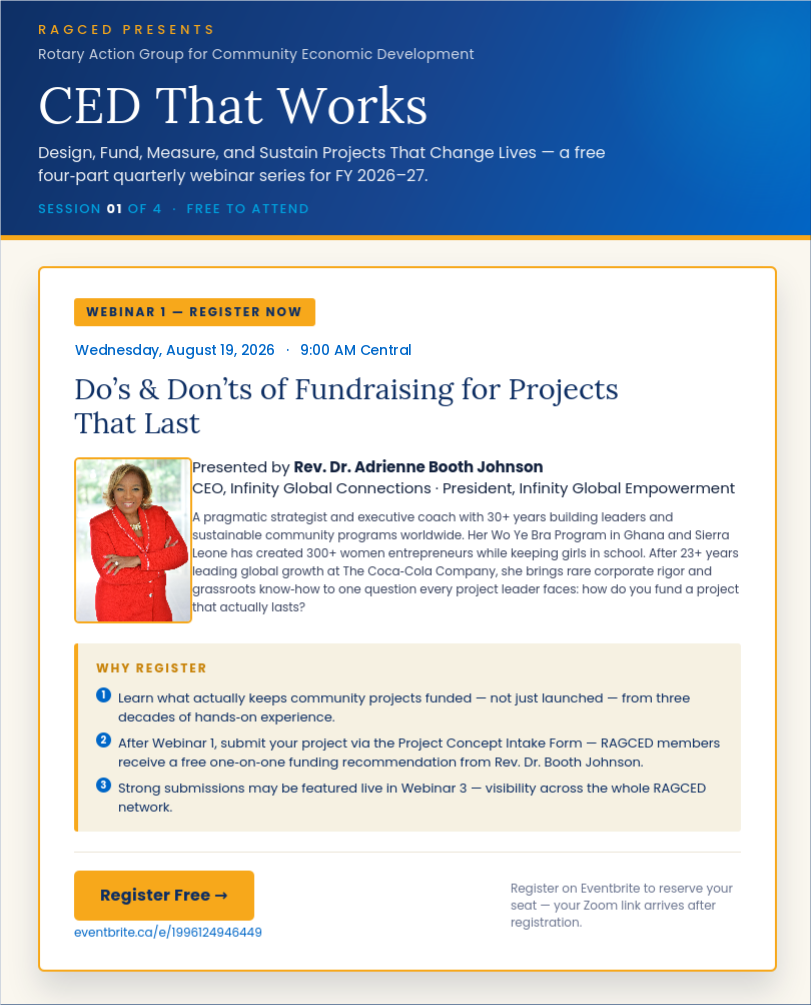 RAGCED PRESENTS
Rotary Action Group for Community Economic Development

CED That Works

Design, Fund, Measure, and Sustain Projects That Change Lives — a free four-part quarterly webinar series for FY 2026–27.

SESSION 01 OF 4 · FREE TO ATTEND

WEBINAR 1 — REGISTER NOW

Wednesday, August 19, 2026 · 9:00 AM Central

Do's & Don'ts of Fundraising for Projects That Last

Presented by Rev. Dr. Adrienne Booth Johnson
CEO, Infinity Global Connections · President, Infinity Global Empowerment

A pragmatic strategist and executive coach with 30+ years building leaders and sustainable community programs worldwide. Her Wo Ye Bra Program in Ghana and Sierra Leone has created 300+ women entrepreneurs while keeping girls in school. After 23+ years leading global growth at The Coca-Cola Company, she brings rare corporate rigor and grassroots know-how to one question every project leader faces: how do you fund a project that actually lasts?

WHY REGISTER

1 Learn what actually keeps community projects funded — not just launched — from three decades of hands-on experience.

2 After Webinar 1, submit your project via the Project Concept Intake Form — RAGCED members receive a free one-on-one funding recommendation from Rev. Dr. Booth Johnson.

3 Strong submissions may be featured live in Webinar 3 — visibility across the whole RAGCED network.

Register Free →
eventbrite.ca/e/1996124946449

Register on Eventbrite to reserve your seat — your Zoom link arrives after registration.